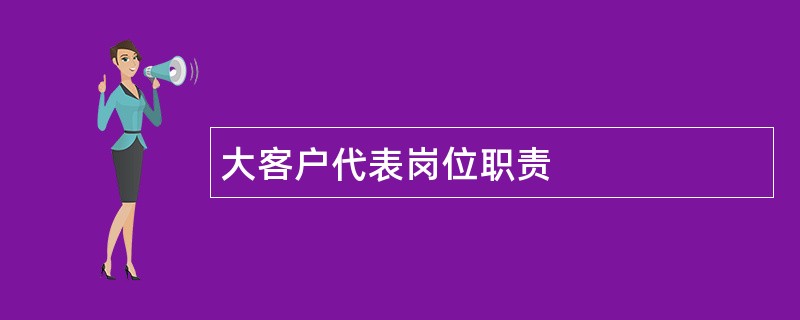 大客户代表岗位职责